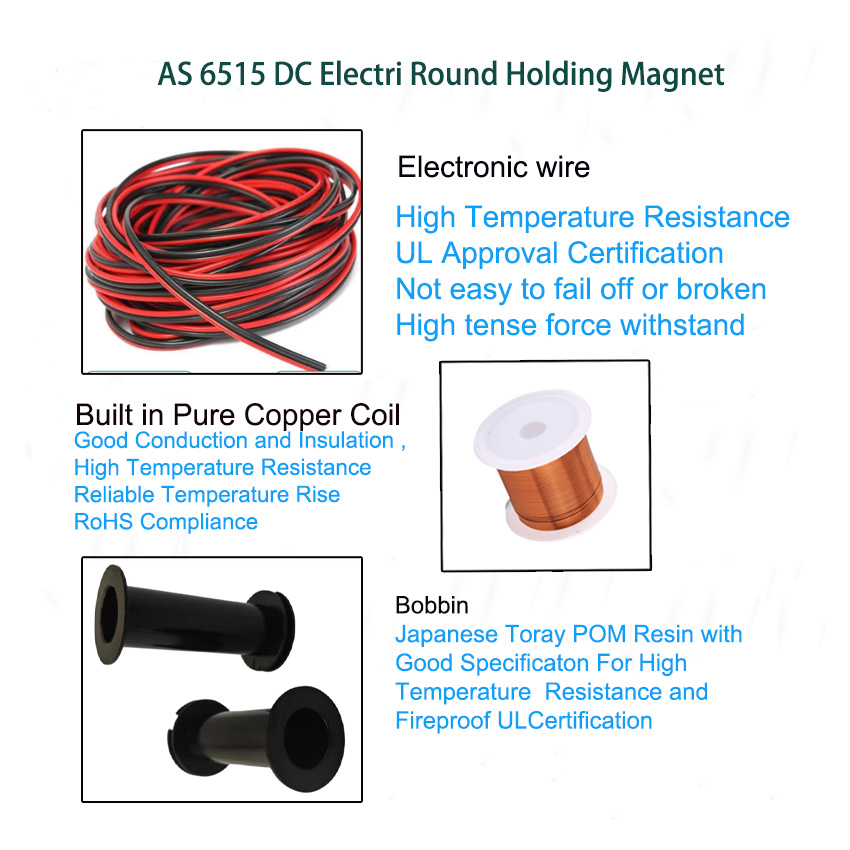 AS 6515 DC Electri Round Holding Magnet

Electronic wire

High Temperature Resistance
UL Approval Certification
Not easy to fail off or broken
High tense force withstand

Built in Pure Copper Coil

Good Conduction and Insulation ,
High Temperature Resistance
Reliable Temperature Rise
RoHS Compliance

Bobbin

Japanese Toray POM Resin with Good Specificaton For High Temperature Resistance and Fireproof ULCertification